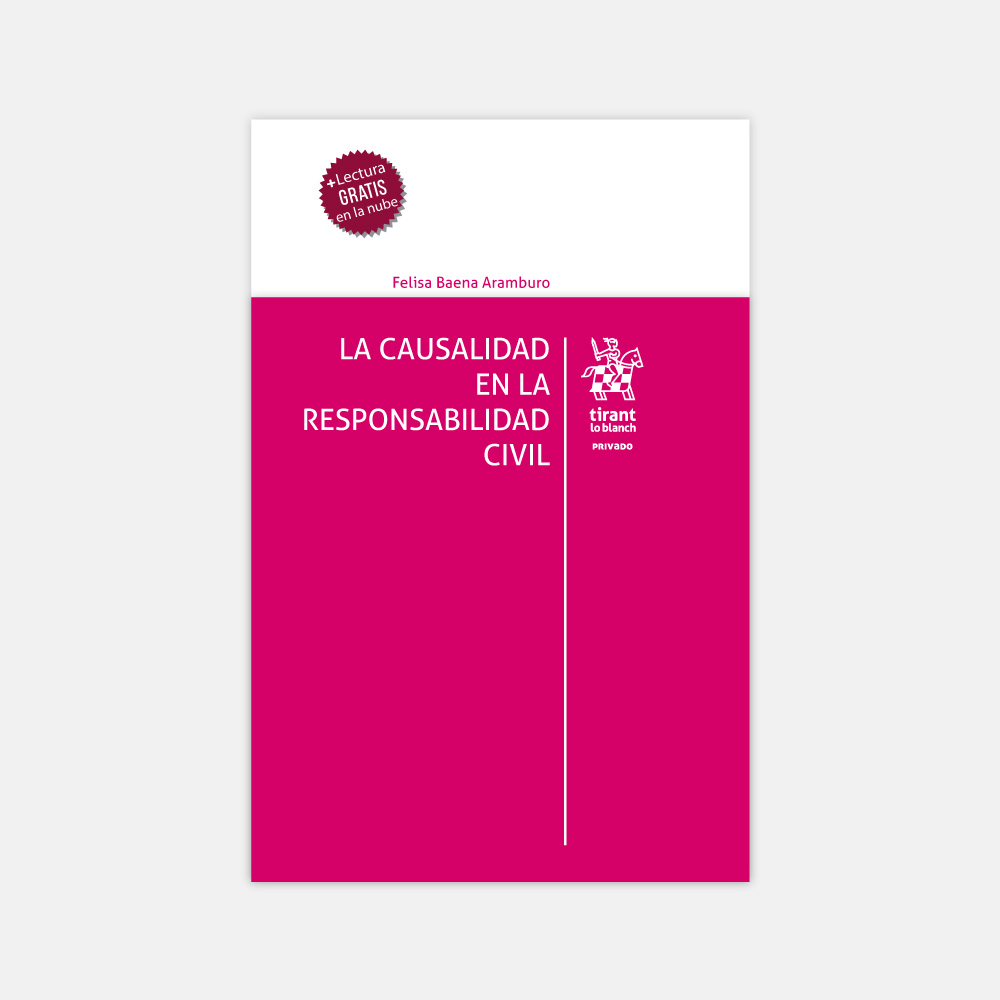 +Lectura
GRATIS
en la nube

Felisa Baena Aramburo

LA CAUSALIDAD EN LA RESPONSABILIDAD CIVIL

tirant lo blanch

PRIVADO